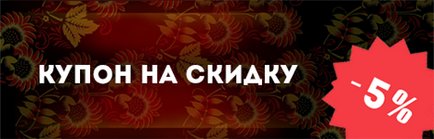 КУПОН НА СКИДКУ

-5%